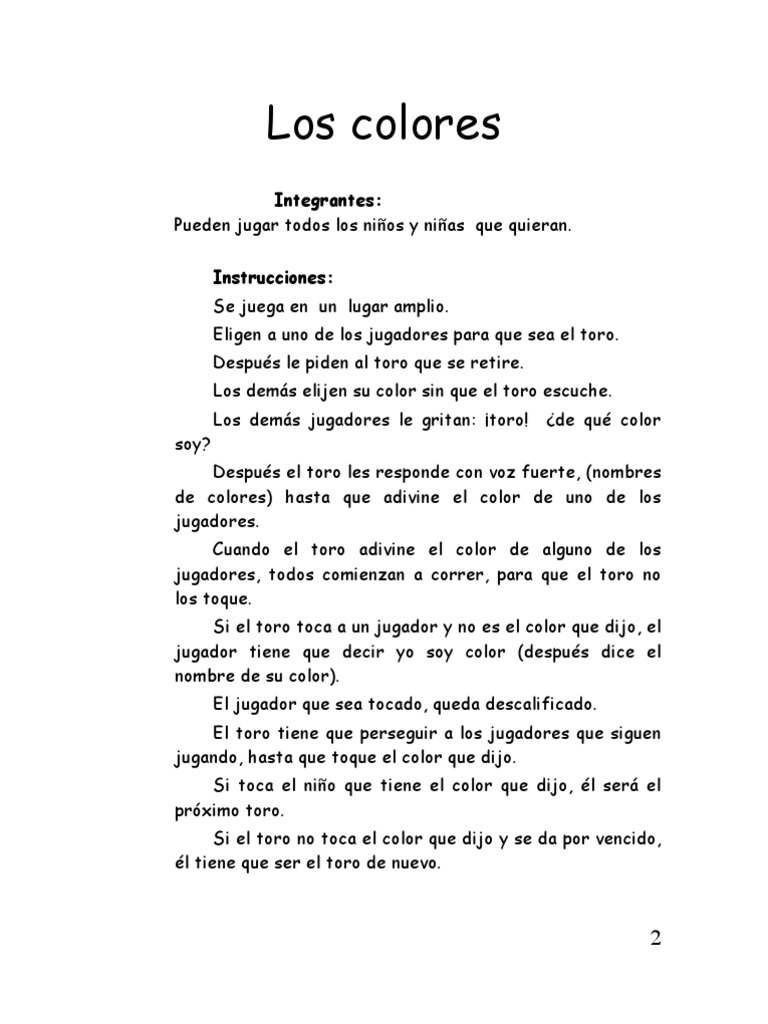 Los colores

Integrantes:
Pueden jugar todos los niños y niñas que quieran.

Instrucciones:
Se juega en un lugar amplio.
Eligen a uno de los jugadores para que sea el toro.
Después le piden al toro que se retire.
Los demás elijen su color sin que el toro escuche.
Los demás jugadores le gritan: ¡toro! ¿de qué color soy?
Después el toro les responde con voz fuerte, (nombres de colores) hasta que adivine el color de uno de los jugadores.
Cuando el toro adivine el color de alguno de los jugadores, todos comienzan a correr, para que el toro no los toque.
Si el toro toca a un jugador y no es el color que dijo, el jugador tiene que decir yo soy color (después dice el nombre de su color).
El jugador que sea tocado, queda descalificado.
El toro tiene que perseguir a los jugadores que siguen jugando, hasta que toque el color que dijo.
Si toca el niño que tiene el color que dijo, él será el próximo toro.
Si el toro no toca el color que dijo y se da por vencido, él tiene que ser el toro de nuevo.

2